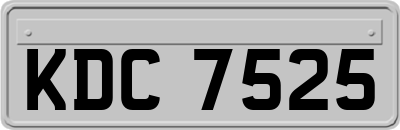 KDC 7525